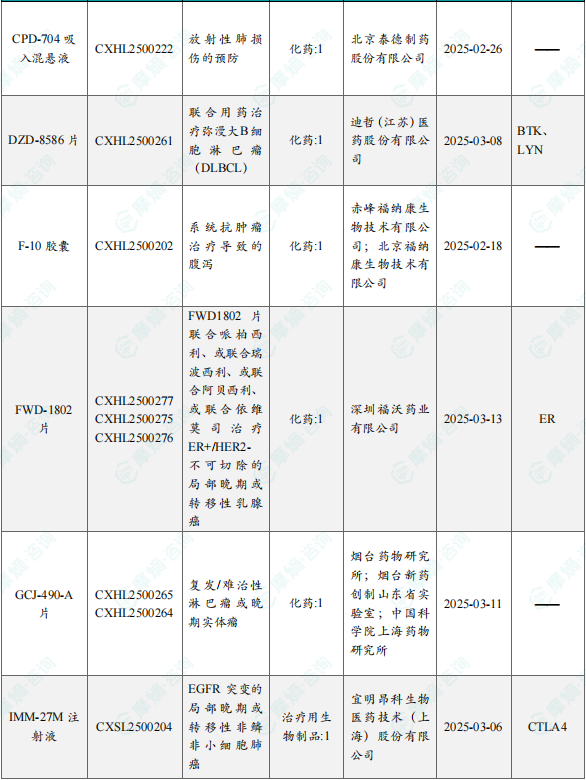 | CPD-704 吸入混悬液 | CXHL2500222 | 放射性肺损伤的预防 | 化药:1 | 北京泰德制药股份有限公司 | 2025-02-26 | —— |
|---|---|---|---|---|---|---|
| DZD-8586 片 | CXHL2500261 | 联合用药治疗弥漫大B细胞淋巴瘤（DLBCL） | 化药:1 | 迪哲（江苏）医药股份有限公司 | 2025-03-08 | BTK、LYN |
| F-10 胶囊 | CXHL2500202 | 系统抗肿瘤治疗导致的腹泻 | 化药:1 | 赤峰福纳康生物技术有限公司；北京福纳康生物技术有限公司 | 2025-02-18 | —— |
| FWD-1802 片 | CXHL2500277 CXHL2500275 CXHL2500276 | FWD1802 片联合哌柏西利、或联合瑞波西利、或联合阿贝西利、或联合依维莫司治疗ER+/HER2-不可切除的局部晚期或转移性乳腺癌 | 化药:1 | 深圳福沃药业有限公司 | 2025-03-13 | ER |
| GCJ-490-A 片 | CXHL2500265 CXHL2500264 | 复发/难治性淋巴瘤或晚期实体瘤 | 化药:1 | 烟台药物研究所；烟台新药创制山东省实验室；中国科学院上海药物研究所 | 2025-03-11 | —— |
| IMM-27M 注射液 | CXSL2500204 | EGFR 突变的局部晚期或转移性非鳞非小细胞肺癌 | 治疗用生物制品:1 | 宜明昂科生物医药技术（上海）股份有限公司 | 2025-03-06 | CTLA4 |